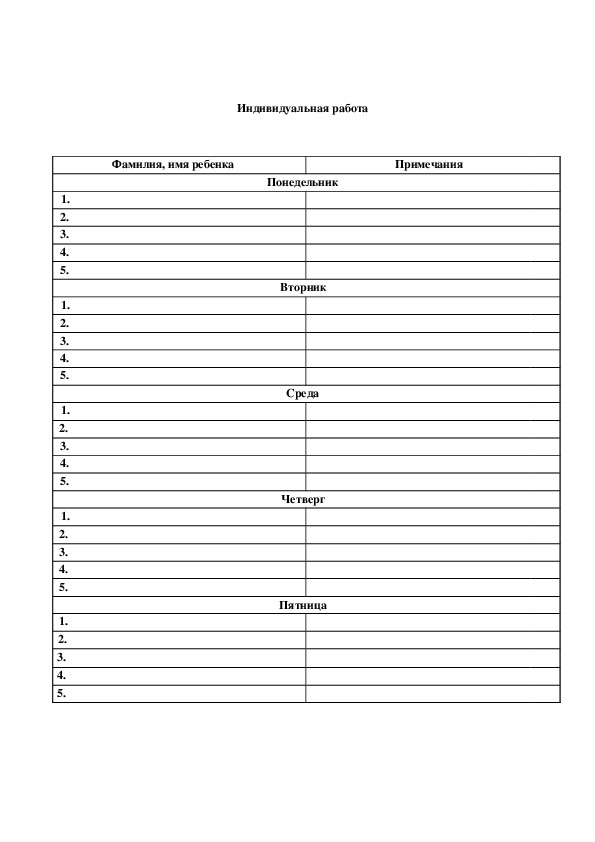 Индивидуальная работа

| Фамилия, имя ребенка | Примечания |
|---|---|
| Понедельник | |
| 1. | |
| 2. | |
| 3. | |
| 4. | |
| 5. | |
| Вторник | |
| 1. | |
| 2. | |
| 3. | |
| 4. | |
| 5. | |
| Среда | |
| 1. | |
| 2. | |
| 3. | |
| 4. | |
| 5. | |
| Четверг | |
| 1. | |
| 2. | |
| 3. | |
| 4. | |
| 5. | |
| Пятница | |
| 1. | |
| 2. | |
| 3. | |
| 4. | |
| 5. | |